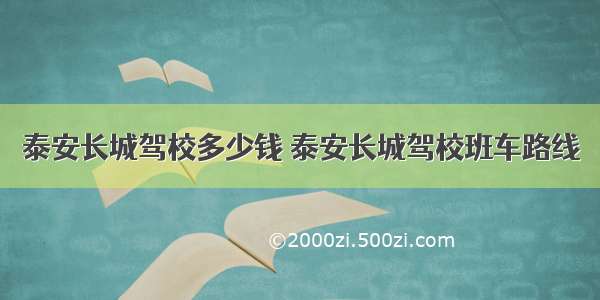 泰安长城驾校多少钱 泰安长城驾校班车路线

©2000zi.500zi.com